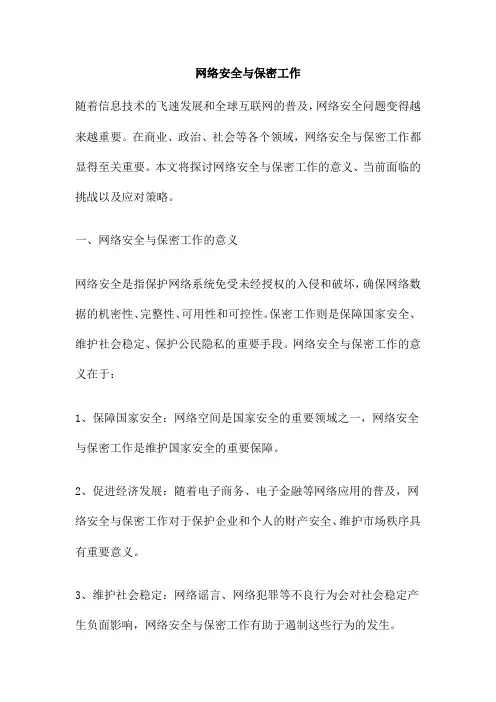 网络安全与保密工作

随着信息技术的飞速发展和全球互联网的普及，网络安全问题变得越来越重要。在商业、政治、社会等各个领域，网络安全与保密工作都显得至关重要。本文将探讨网络安全与保密工作的意义、当前面临的挑战以及应对策略。

一、网络安全与保密工作的意义

网络安全是指保护网络系统免受未经授权的入侵和破坏，确保网络数据的机密性、完整性、可用性和可控性。保密工作则是保障国家安全、维护社会稳定、保护公民隐私的重要手段。网络安全与保密工作的意义在于：

1、保障国家安全：网络空间是国家安全的重要领域之一，网络安全与保密工作是维护国家安全的重要保障。

2、促进经济发展：随着电子商务、电子金融等网络应用的普及，网络安全与保密工作对于保护企业和个人的财产安全、维护市场秩序具有重要意义。

3、维护社会稳定：网络谣言、网络犯罪等不良行为会对社会稳定产生负面影响，网络安全与保密工作有助于遏制这些行为的发生。